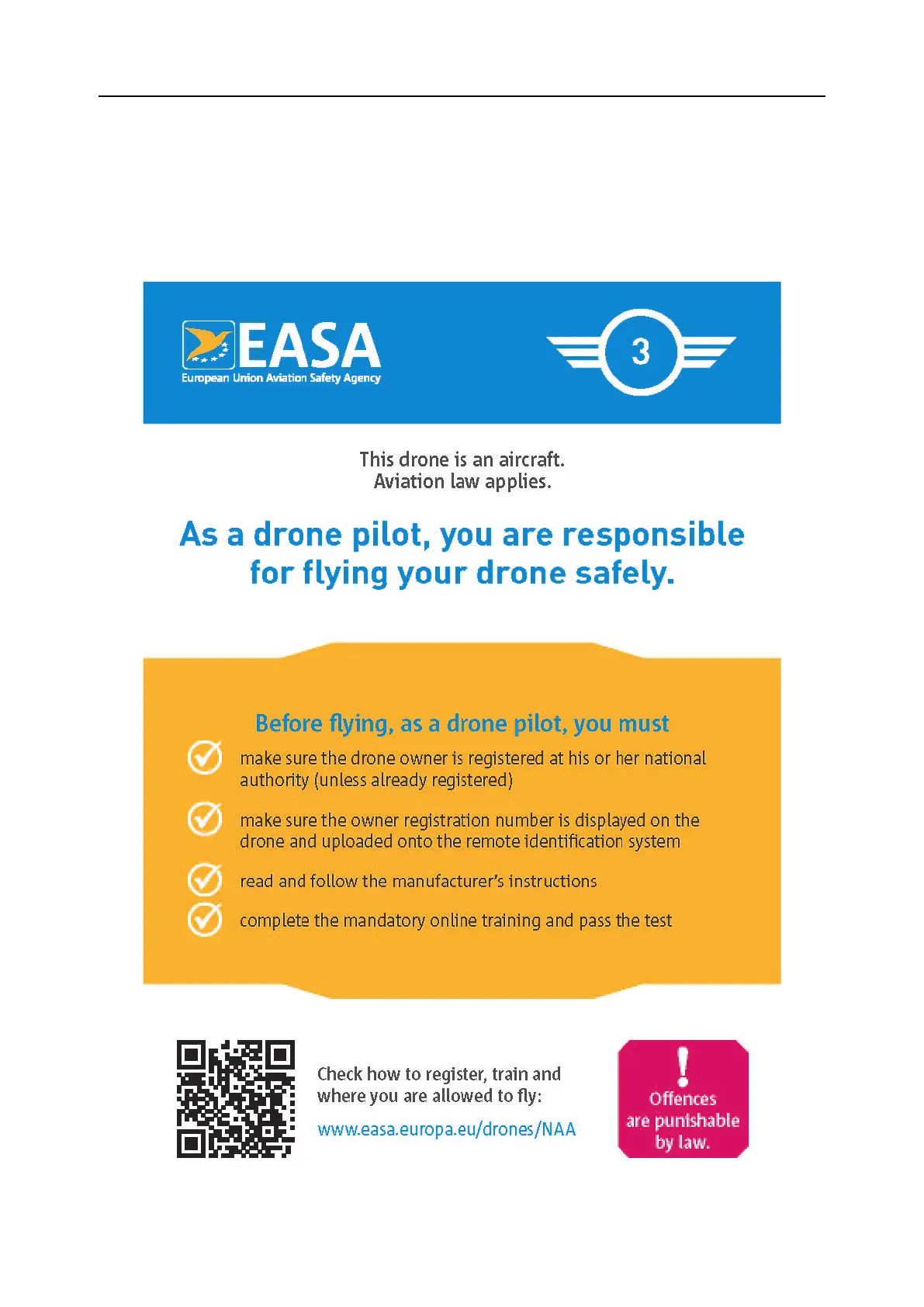 EASA
European Union Aviation Safety Agency

3

This drone is an aircraft.
Aviation law applies.

As a drone pilot, you are responsible for flying your drone safely.

Before flying, as a drone pilot, you must

make sure the drone owner is registered at his or her national authority (unless already registered)

make sure the owner registration number is displayed on the drone and uploaded onto the remote identification system

read and follow the manufacturer's instructions

complete the mandatory online training and pass the test

Check how to register, train and where you are allowed to fly:
www.easa.europa.eu/drones/NAA

!
Offences are punishable by law.